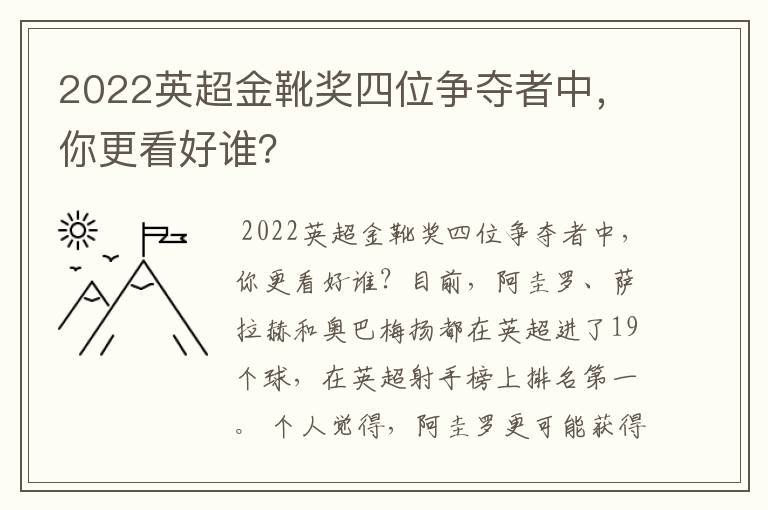 2022英超金靴奖四位争夺者中，你更看好谁？

2022英超金靴奖四位争夺者中，你更看好谁？目前，阿圭罗、萨拉赫和奥巴梅扬都在英超进了19个球，在英超射手榜上排名第一。个人觉得，阿圭罗更可能获得